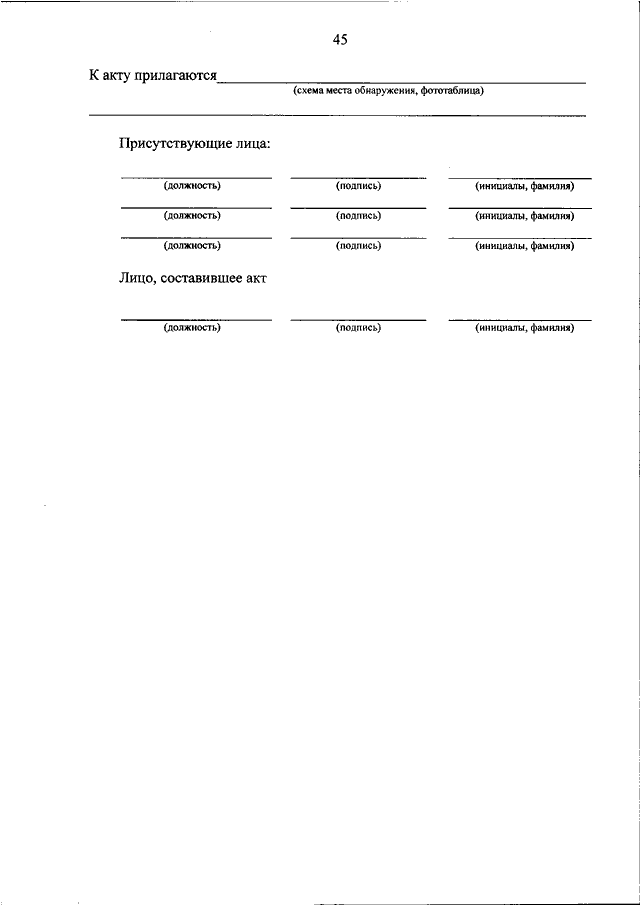 45

К акту прилагаются
(схема места обнаружения, фототаблица)

Присутствующие лица:

(должность) (подпись) (инициалы, фамилия)

(должность) (подпись) (инициалы, фамилия)

(должность) (подпись) (инициалы, фамилия)

Лицо, составившее акт

(должность) (подпись) (инициалы, фамилия)